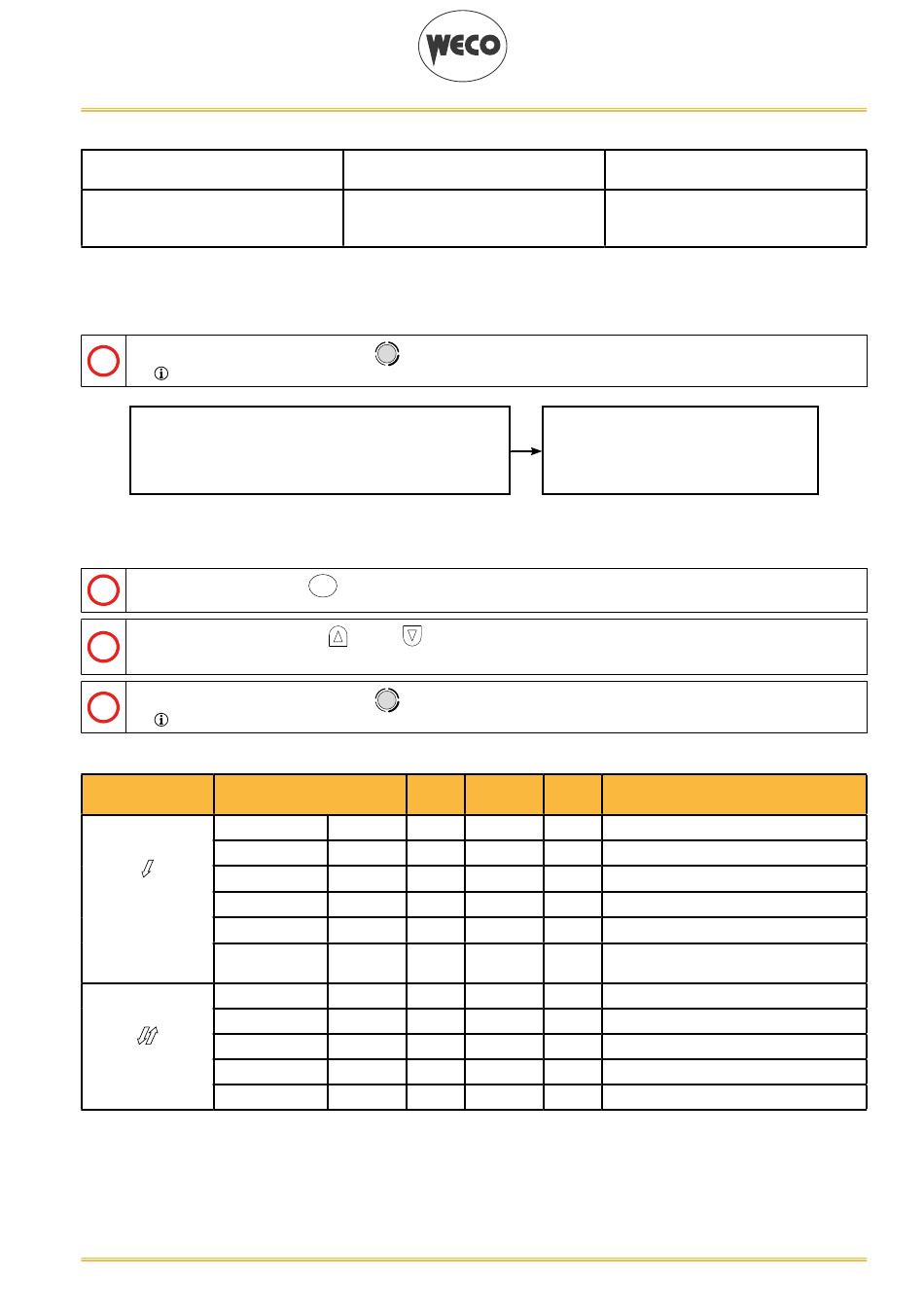 WECO